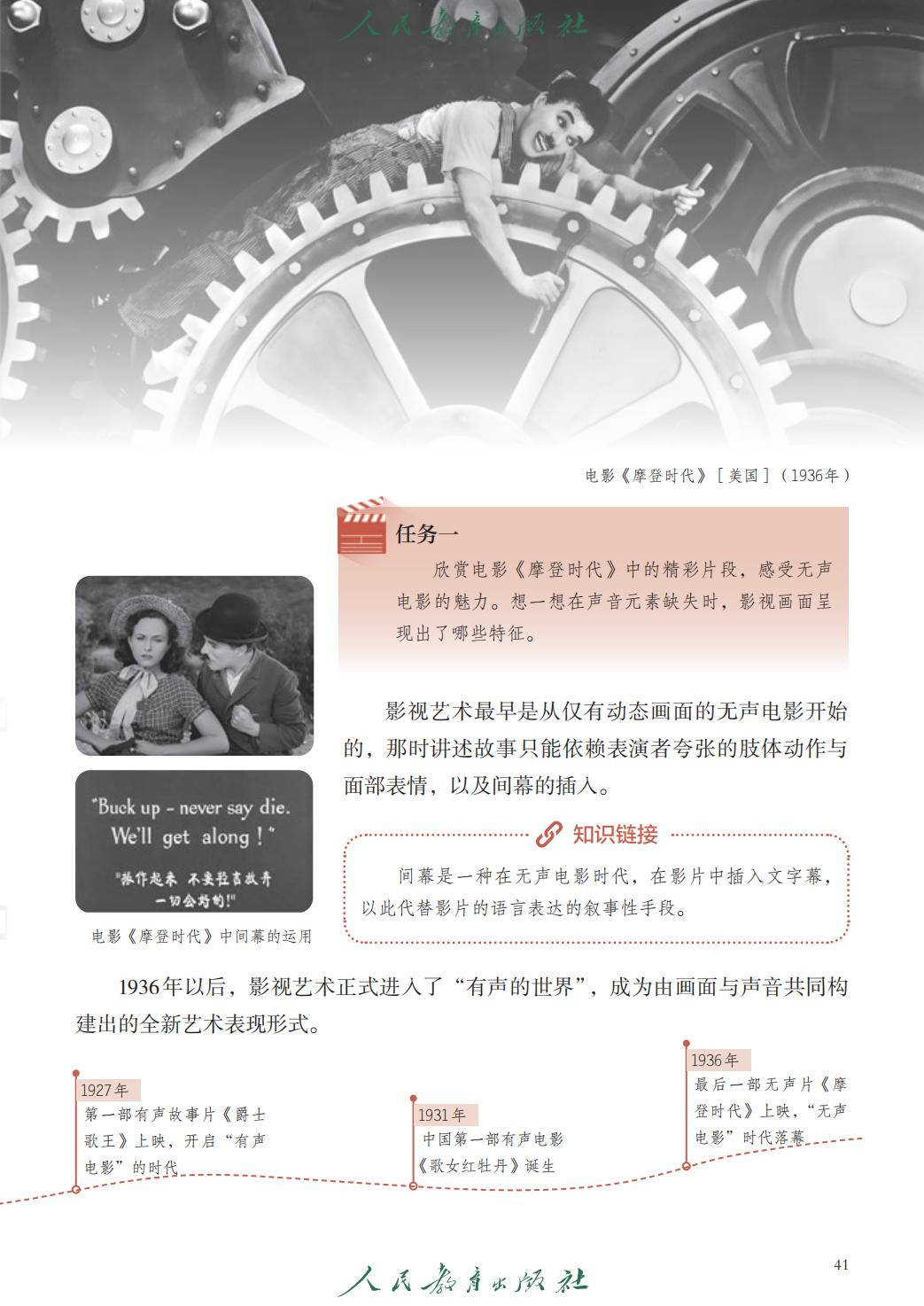 电影《摩登时代》[美国](1936年)

任务一

欣赏电影《摩登时代》中的精彩片段，感受无声电影的魅力。想一想在声音元素缺失时，影视画面呈现出了哪些特征。

"Buck up - never say die. We'll get along!"

"振作起来 不要轻言放弃 一切会好的!"

电影《摩登时代》中间幕的运用

影视艺术最早是从仅有动态画面的无声电影开始的，那时讲述故事只能依赖表演者夸张的肢体动作与面部表情，以及间幕的插入。

知识链接

间幕是一种在无声电影时代，在影片中插入文字幕，以此代替影片的语言表达的叙事性手段。

1936年以后，影视艺术正式进入了“有声的世界”，成为由画面与声音共同构建出的全新艺术表现形式。

1927年
第一部有声故事片《爵士歌王》上映，开启“有声电影”的时代

1931年
中国第一部有声电影《歌女红牡丹》诞生

1936年
最后一部无声片《摩登时代》上映，“无声电影”时代落幕

41

人民教育出版社